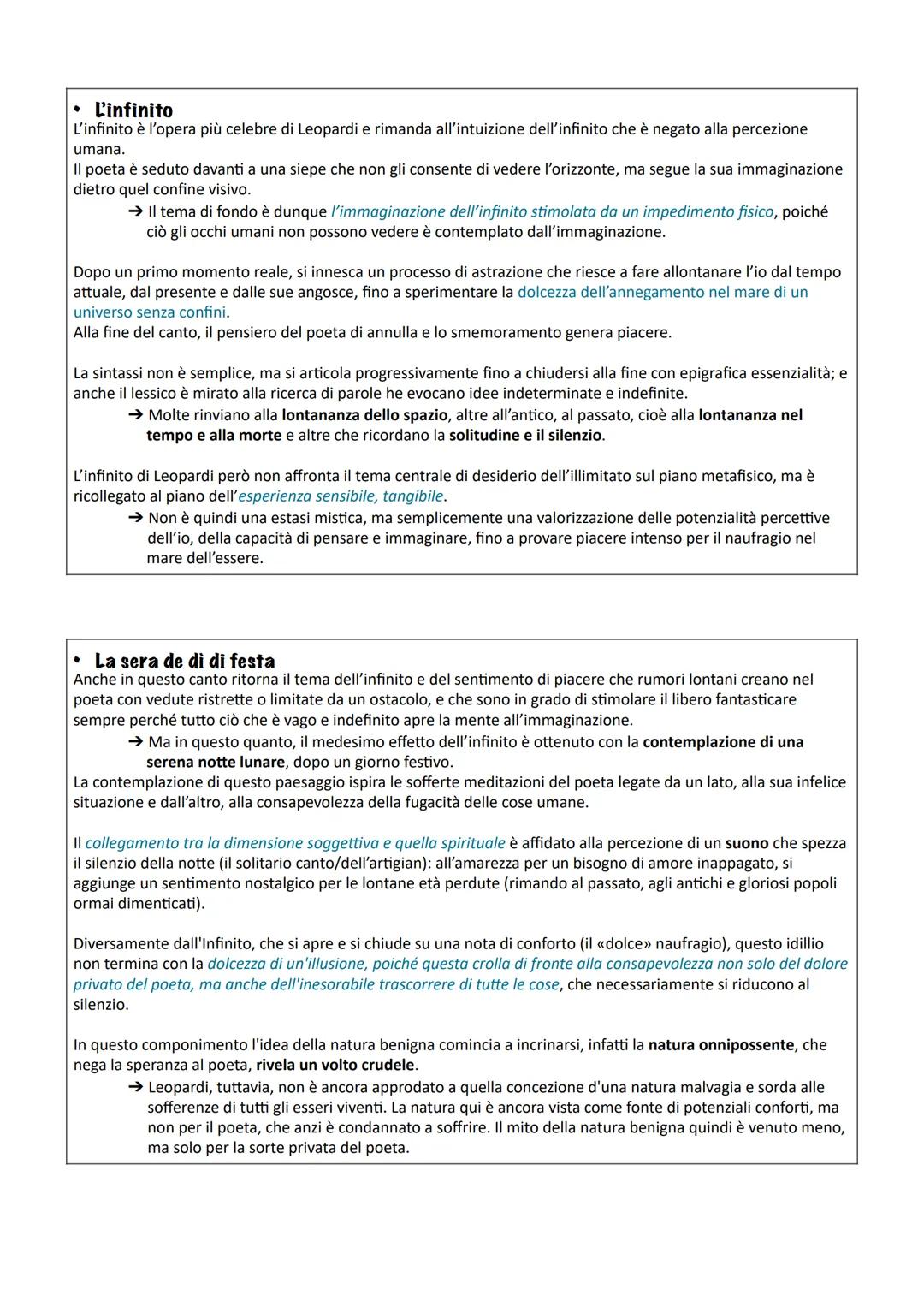 • L'infinito
L'infinito è l'opera più celebre di Leopardi e rimanda all'intuizione dell'infinito che è negato alla percezione umana.
Il poeta è seduto davanti a una siepe che non gli consente di vedere l'orizzonte, ma segue la sua immaginazione dietro quel confine visivo.
➔ Il tema di fondo è dunque l'immaginazione dell'infinito stimolata da un impedimento fisico, poiché ciò gli occhi umani non possono vedere è contemplato dall'immaginazione.

Dopo un primo momento reale, si innesca un processo di astrazione che riesce a fare allontanare l'io dal tempo attuale, dal presente e dalle sue angosce, fino a sperimentare la dolcezza dell'annegamento nel mare di un universo senza confini.
Alla fine del canto, il pensiero del poeta di annulla e lo smemoramento genera piacere.

La sintassi non è semplice, ma si articola progressivamente fino a chiudersi alla fine con epigrafica essenzialità; e anche il lessico è mirato alla ricerca di parole he evocano idee indeterminate e indefinite.
➔ Molte rinviano alla lontananza dello spazio, altre all'antico, al passato, cioè alla lontananza nel tempo e alla morte e altre che ricordano la solitudine e il silenzio.

L'infinito di Leopardi però non affronta il tema centrale di desiderio dell'illimitato sul piano metafisico, ma è ricollegato al piano dell'esperienza sensibile, tangibile.
➔ Non è quindi una estasi mistica, ma semplicemente una valorizzazione delle potenzialità percettive dell'io, della capacità di pensare e immaginare, fino a provare piacere intenso per il naufragio nel mare dell'essere.

• La sera de di di festa
Anche in questo canto ritorna il tema dell'infinito e del sentimento di piacere che rumori lontani creano nel poeta con vedute ristrette o limitate da un ostacolo, e che sono in grado di stimolare il libero fantasticare sempre perché tutto ciò che è vago e indefinito apre la mente all'immaginazione.
➔ Ma in questo quanto, il medesimo effetto dell'infinito è ottenuto con la contemplazione di una serena notte lunare, dopo un giorno festivo.
La contemplazione di questo paesaggio ispira le sofferte meditazioni del poeta legate da un lato, alla sua infelice situazione e dall'altro, alla consapevolezza della fugacità delle cose umane.

Il collegamento tra la dimensione soggettiva e quella spirituale è affidato alla percezione di un suono che spezza il silenzio della notte (il solitario canto/dell'artigian): all'amarezza per un bisogno di amore inappagato, si aggiunge un sentimento nostalgico per le lontane età perdute (rimando al passato, agli antichi e gloriosi popoli ormai dimenticati).

Diversamente dall'Infinito, che si apre e si chiude su una nota di conforto (il «dolce» naufragio), questo idillio non termina con la dolcezza di un'illusione, poiché questa crolla di fronte alla consapevolezza non solo del dolore privato del poeta, ma anche dell'inesorabile trascorrere di tutte le cose, che necessariamente si riducono al silenzio.

In questo componimento l'idea della natura benigna comincia a incrinarsi, infatti la natura onnipossente, che nega la speranza al poeta, rivela un volto crudele.
➔ Leopardi, tuttavia, non è ancora approdato a quella concezione d'una natura malvagia e sorda alle sofferenze di tutti gli esseri viventi. La natura qui è ancora vista come fonte di potenziali conforti, ma non per il poeta, che anzi è condannato a soffrire. Il mito della natura benigna quindi è venuto meno, ma solo per la sorte privata del poeta.